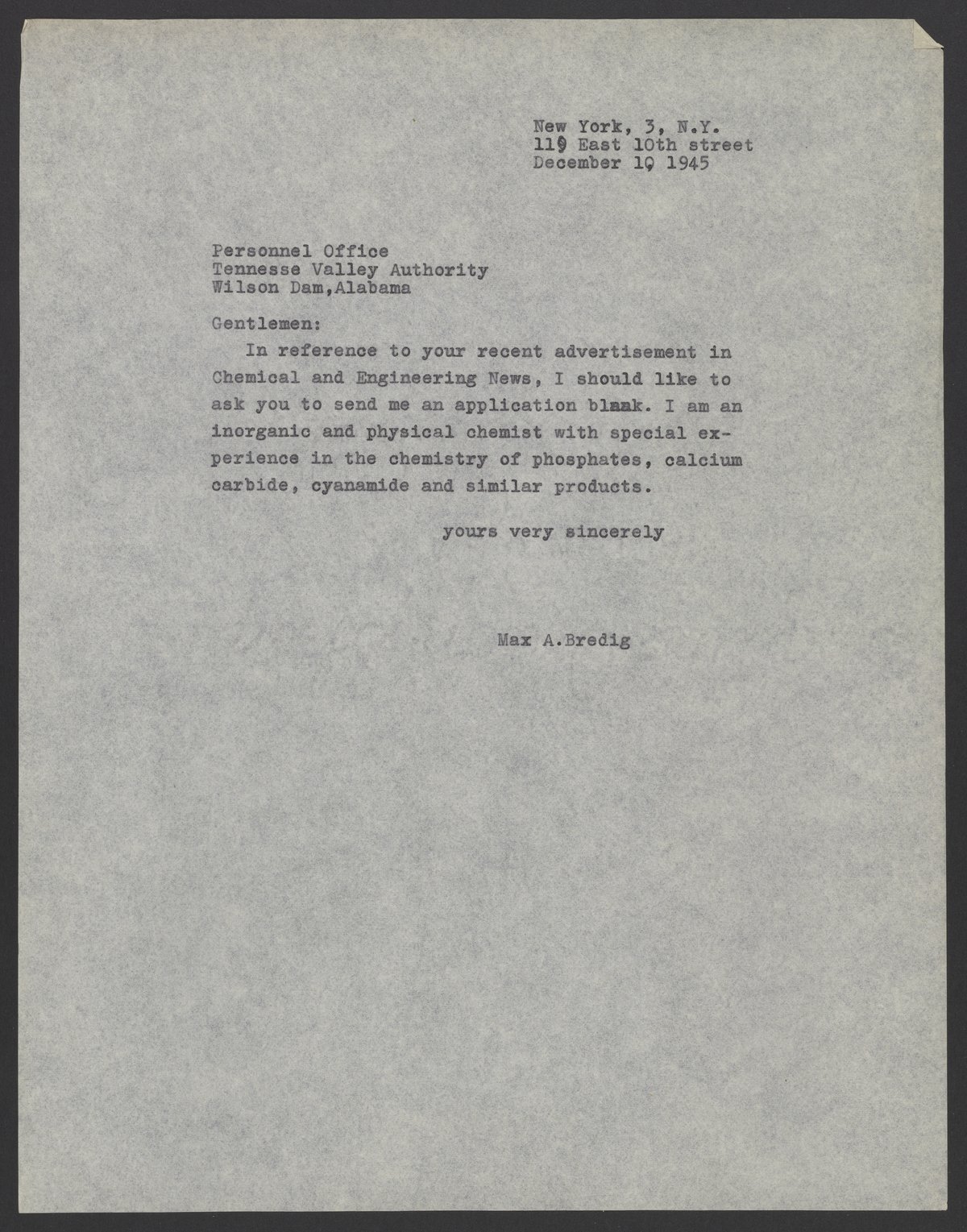 New York, 3, N.Y.
119 East 10th street
December 10 1945

Personnel Office
Tennesse Valley Authority
Wilson Dam,Alabama

Gentlemen:

In reference to your recent advertisement in Chemical and Engineering News, I should like to ask you to send me an application blank. I am an inorganic and physical chemist with special experience in the chemistry of phosphates, calcium carbide, cyanamide and similar products.

yours very sincerely

Max A.Bredig